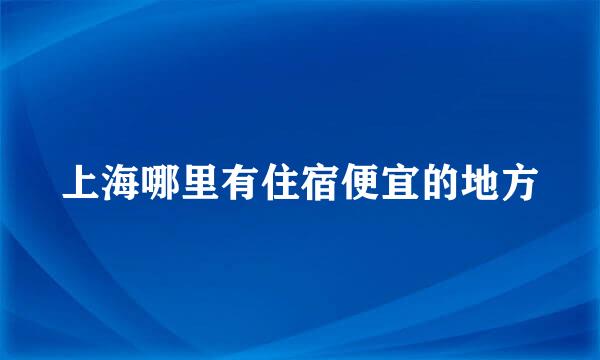 上海哪里有住宿便宜的地方